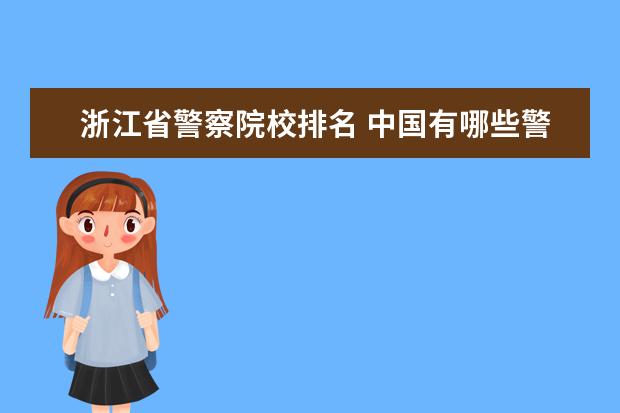 浙江省警察院校排名 中国有哪些警